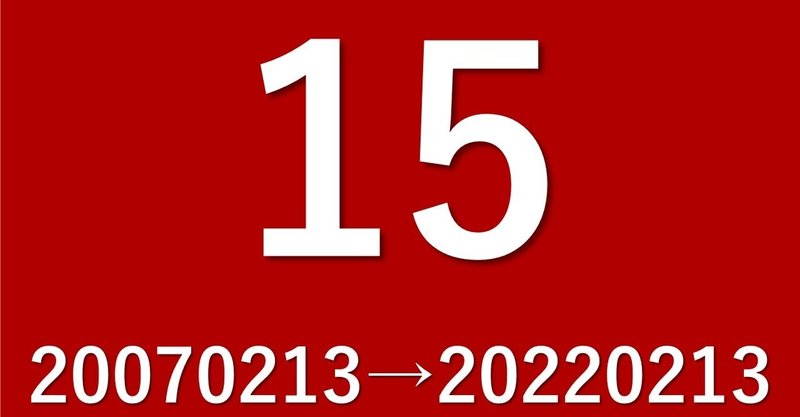 15

20070213→20220213